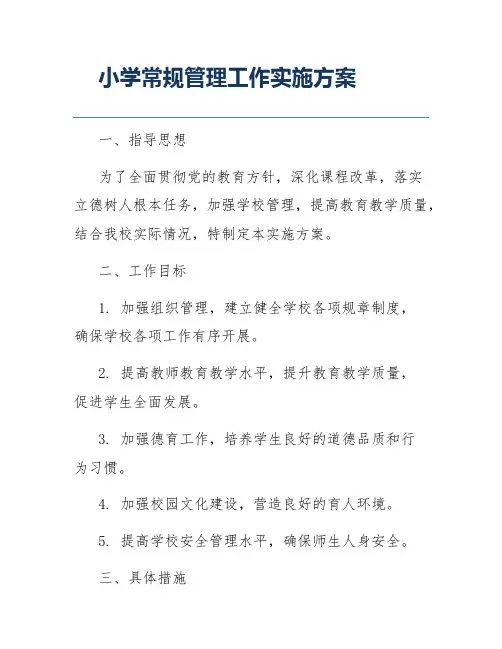 小学常规管理工作实施方案

一、指导思想

为了全面贯彻党的教育方针，深化课程改革，落实立德树人根本任务，加强学校管理，提高教育教学质量，结合我校实际情况，特制定本实施方案。

二、工作目标

1. 加强组织管理，建立健全学校各项规章制度，确保学校各项工作有序开展。

2. 提高教师教育教学水平，提升教育教学质量，促进学生全面发展。

3. 加强德育工作，培养学生良好的道德品质和行为习惯。

4. 加强校园文化建设，营造良好的育人环境。

5. 提高学校安全管理水平，确保师生人身安全。

三、具体措施